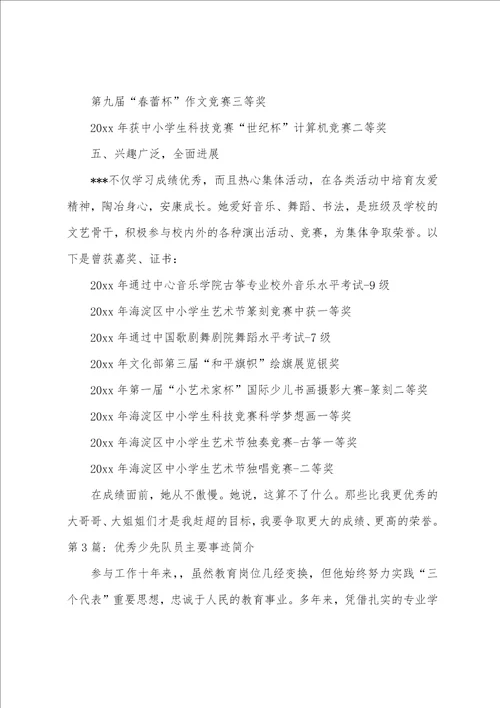 第九届“春蕾杯”作文竞赛三等奖

20xx 年获中小学生科技竞赛“世纪杯”计算机竞赛二等奖

五、兴趣广泛，全面进展

***不仅学习成绩优秀，而且热心集体活动，在各类活动中培育友爱精神，陶冶身心，安康成长。她爱好音乐、舞蹈、书法，是班级及学校的文艺骨干，积极参与校内外的各种演出活动、竞赛，为集体争取荣誉。以下是曾获嘉奖、证书：

20xx 年通过中心音乐学院古筝专业校外音乐水平考试-9 级

20xx 年海淀区中小学生艺术节篆刻竞赛中获一等奖

20xx 年通过中国歌剧舞剧院舞蹈水平考试-7 级

20xx 年文化部第三届“和平旗帜”绘旗展览银奖

20xx 年第一届“小艺术家杯”国际少儿书画摄影大赛-篆刻二等奖

20xx 年海淀区中小学生科技竞赛科学梦想画一等奖

20xx 年海淀区中小学生艺术节独奏竞赛-古筝一等奖

20xx 年海淀区中小学生艺术节独唱竞赛-二等奖

在成绩面前，她从不傲慢。她说，这算不了什么。那些比我更优秀的大哥哥、大姐姐们才是我赶超的目标，我要争取更大的成绩、更高的荣誉。

第 3 篇：优秀少先队员主要事迹简介

参与工作十年来，，虽然教育岗位几经变换，但他始终努力实践“三个代表”重要思想，忠诚于人民的教育事业。多年来，凭借扎实的专业学